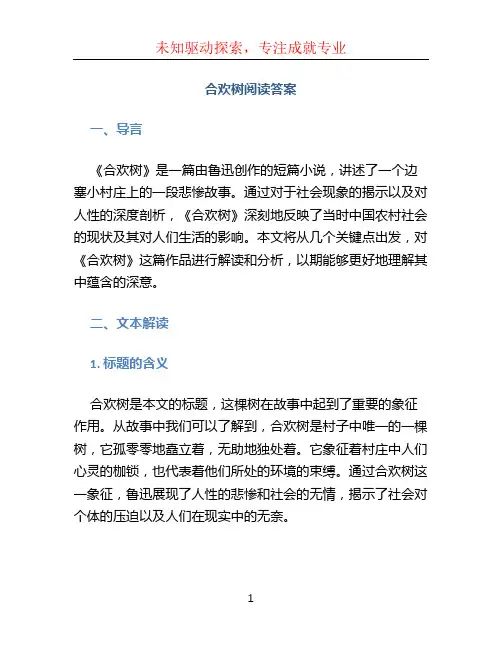 未知驱动探索，专注成就专业

合欢树阅读答案

一、导言

《合欢树》是一篇由鲁迅创作的短篇小说，讲述了一个边塞小村庄上的一段悲惨故事。通过对于社会现象的揭示以及对人性的深度剖析，《合欢树》深刻地反映了当时中国农村社会的现状及其对人们生活的影响。本文将从几个关键点出发，对《合欢树》这篇作品进行解读和分析，以期能够更好地理解其中蕴含的深意。

二、文本解读

1. 标题的含义

合欢树是本文的标题，这棵树在故事中起到了重要的象征作用。从故事中我们可以了解到，合欢树是村子中唯一的一棵树，它孤零零地矗立着，无助地独处着。它象征着村庄中人们心灵的枷锁，也代表着他们所处的环境的束缚。通过合欢树这一象征，鲁迅展现了人性的悲惨和社会的无情，揭示了社会对个体的压迫以及人们在现实中的无奈。

1